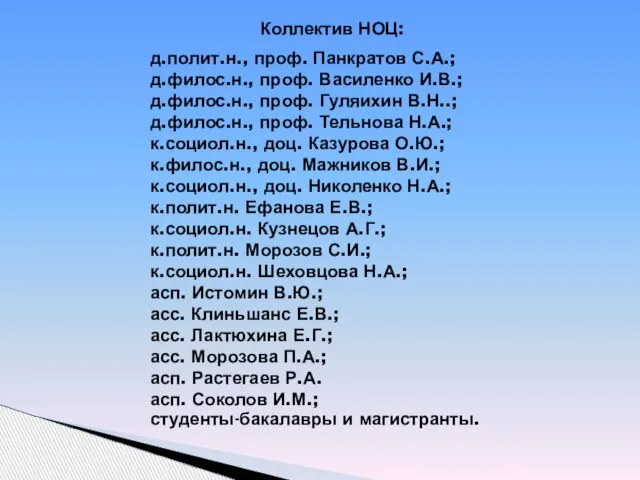 Коллектив НОЦ:

д.полит.н., проф. Панкратов С.А.;
д.филос.н., проф. Василенко И.В.;
д.филос.н., проф. Гуляихин В.Н..;
д.филос.н., проф. Тельнова Н.А.;
к.социол.н., доц. Казурова О.Ю.;
к.филос.н., доц. Мажников В.И.;
к.социол.н., доц. Николенко Н.А.;
к.полит.н. Ефанова Е.В.;
к.социол.н. Кузнецов А.Г.;
к.полит.н. Морозов С.И.;
к.социол.н. Шеховцова Н.А.;
асп. Истомин В.Ю.;
асс. Клиньшанс Е.В.;
асс. Лактюхина Е.Г.;
асс. Морозова П.А.;
асп. Растегаев Р.А.
асп. Соколов И.М.;
студенты-бакалавры и магистранты.